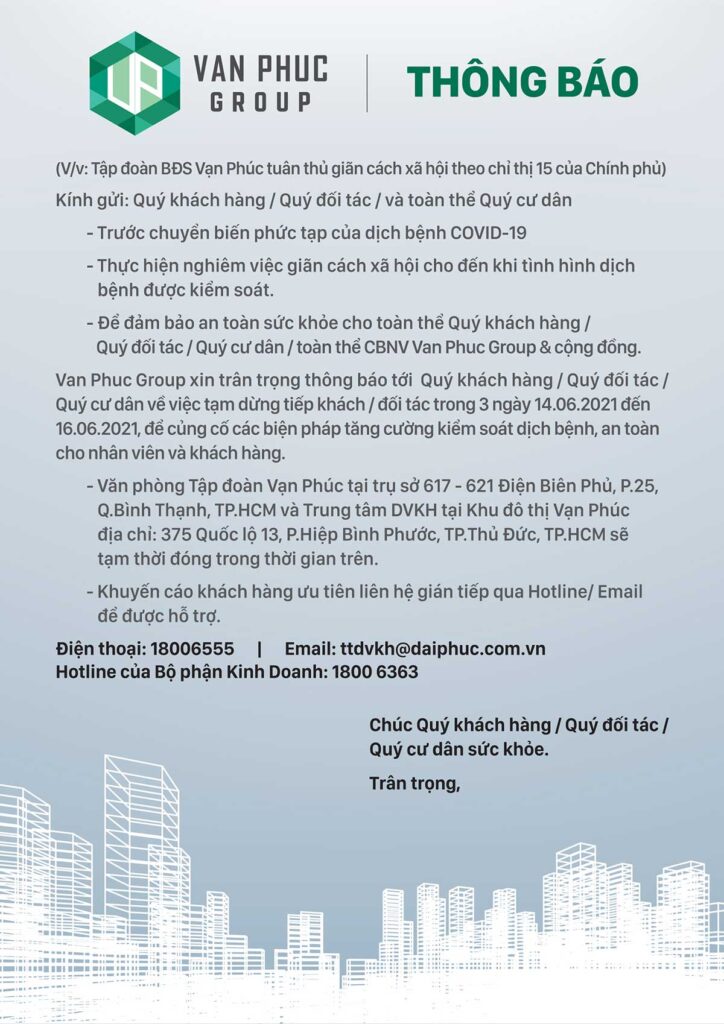 VP VAN PHUC GROUP

THÔNG BÁO

(V/v: Tập đoàn BĐS Vạn Phúc tuân thủ giãn cách xã hội theo chỉ thị 15 của Chính phủ)

Kính gửi: Quý khách hàng / Quý đối tác / và toàn thể Quý cư dân

- Trước chuyển biến phức tạp của dịch bệnh COVID-19

- Thực hiện nghiêm việc giãn cách xã hội cho đến khi tình hình dịch bệnh được kiểm soát.

- Để đảm bảo an toàn sức khỏe cho toàn thể Quý khách hàng / Quý đối tác / Quý cư dân / toàn thể CBNV Van Phuc Group & cộng đồng.

Van Phuc Group xin trân trọng thông báo tới Quý khách hàng / Quý đối tác / Quý cư dân về việc tạm dừng tiếp khách / đối tác trong 3 ngày 14.06.2021 đến 16.06.2021, để củng cố các biện pháp tăng cường kiểm soát dịch bệnh, an toàn cho nhân viên và khách hàng.

- Văn phòng Tập đoàn Vạn Phúc tại trụ sở 617 - 621 Điện Biên Phủ, P.25, Q.Bình Thạnh, TP.HCM và Trung tâm DVKH tại Khu đô thị Vạn Phúc địa chỉ: 375 Quốc lộ 13, P.Hiệp Bình Phước, TP.Thủ Đức, TP.HCM sẽ tạm thời đóng trong thời gian trên.

- Khuyến cáo khách hàng ưu tiên liên hệ gián tiếp qua Hotline/ Email để được hỗ trợ.

Điện thoại: 18006555 | Email: ttdvkh@daiphuc.com.vn
Hotline của Bộ phận Kinh Doanh: 1800 6363

Chúc Quý khách hàng / Quý đối tác / Quý cư dân sức khỏe.

Trân trọng,